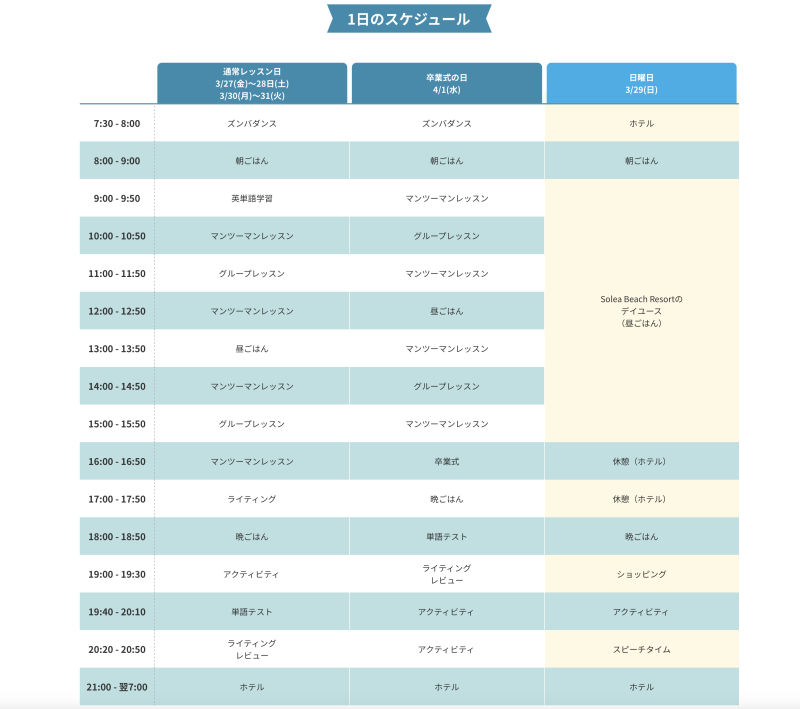 1日のスケジュール

|  | 通常レッスン日 3/27(金)〜28日(土) 3/30(月)〜31(火) | 卒業式の日 4/1(水) | 日曜日 3/29(日) |
|---|---|---|---|
| 7:30 - 8:00 | ズンバダンス | ズンバダンス | ホテル |
| 8:00 - 9:00 | 朝ごはん | 朝ごはん | 朝ごはん |
| 9:00 - 9:50 | 英単語学習 | マンツーマンレッスン | Solea Beach Resortの デイユース （昼ごはん） |
| 10:00 - 10:50 | マンツーマンレッスン | グループレッスン | |
| 11:00 - 11:50 | グループレッスン | マンツーマンレッスン | |
| 12:00 - 12:50 | マンツーマンレッスン | 昼ごはん | |
| 13:00 - 13:50 | 昼ごはん | マンツーマンレッスン | |
| 14:00 - 14:50 | マンツーマンレッスン | グループレッスン | |
| 15:00 - 15:50 | グループレッスン | マンツーマンレッスン | |
| 16:00 - 16:50 | マンツーマンレッスン | 卒業式 | 休憩（ホテル） |
| 17:00 - 17:50 | ライティング | 晩ごはん | 休憩（ホテル） |
| 18:00 - 18:50 | 晩ごはん | 単語テスト | 晩ごはん |
| 19:00 - 19:30 | アクティビティ | ライティング レビュー | ショッピング |
| 19:40 - 20:10 | 単語テスト | アクティビティ | アクティビティ |
| 20:20 - 20:50 | ライティング レビュー | アクティビティ | スピーチタイム |
| 21:00 - 翌7:00 | ホテル | ホテル | ホテル |